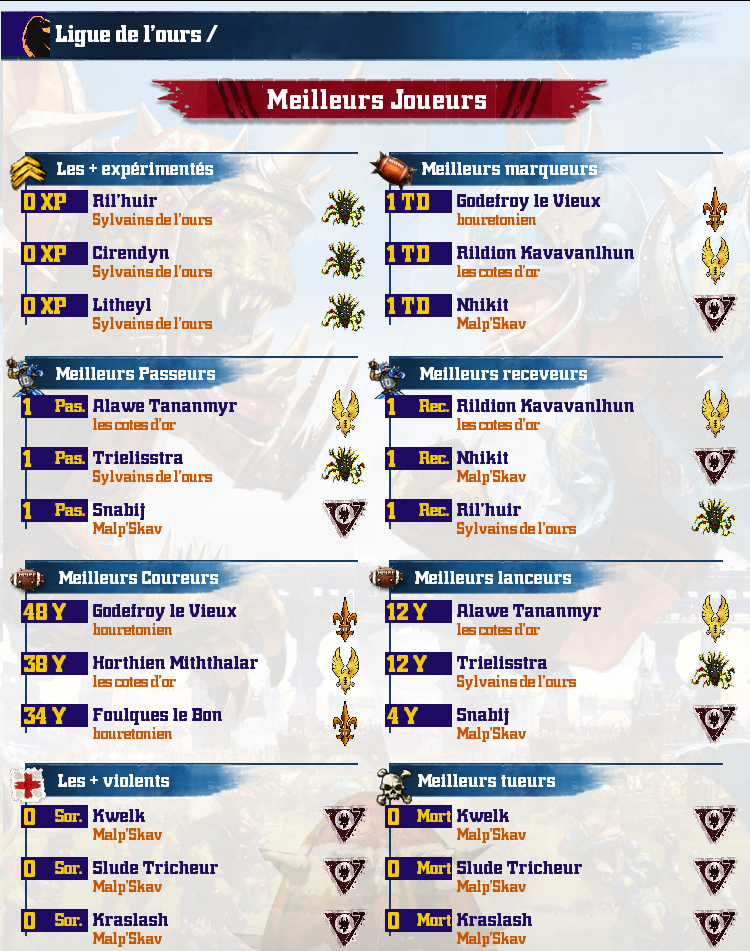 Ligue de l'ours /

Meilleurs Joueurs

Les + expérimentés

0 XP Ril'huir
Sylvains de l'ours

0 XP Cirendyn
Sylvains de l'ours

0 XP Litheyl
Sylvains de l'ours

Meilleurs Passeurs

1 Pas. Alawe Tananmyr
les cotes d'or

1 Pas. Trielisstra
Sylvains de l'ours

1 Pas. Snabij
Malp'Skav

Meilleurs Coureurs

48 Y Godefroy le Vieux
bouretonien

38 Y Horthien Miththalar
les cotes d'or

34 Y Foulques le Bon
bouretonien

Les + violents

0 Sor. Kwelk
Malp'Skav

0 Sor. Slude Tricheur
Malp'Skav

0 Sor. Kraslash
Malp'Skav

Meilleurs marqueurs

1 TD Godefroy le Vieux
bouretonien

1 TD Rildion Kavavanlhun
les cotes d'or

1 TD Nhikit
Malp'Skav

Meilleurs receveurs

1 Rec. Rildion Kavavanlhun
les cotes d'or

1 Rec. Nhikit
Malp'Skav

1 Rec. Ril'huir
Sylvains de l'ours

Meilleurs lanceurs

12 Y Alawe Tananmyr
les cotes d'or

12 Y Trielisstra
Sylvains de l'ours

4 Y Snabij
Malp'Skav

Meilleurs tueurs

0 Mort Kwelk
Malp'Skav

0 Mort Slude Tricheur
Malp'Skav

0 Mort Kraslash
Malp'Skav